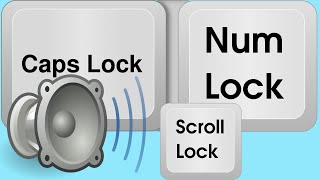 Caps Lock

Num Lock

Scroll Lock